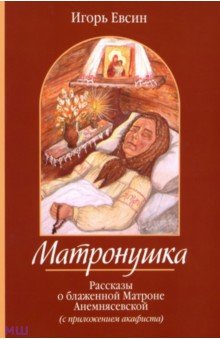 Игорь Евсин

Матронушка

Рассказы о блаженной Матроне Анемнясевской (с приложением акафиста)

мш